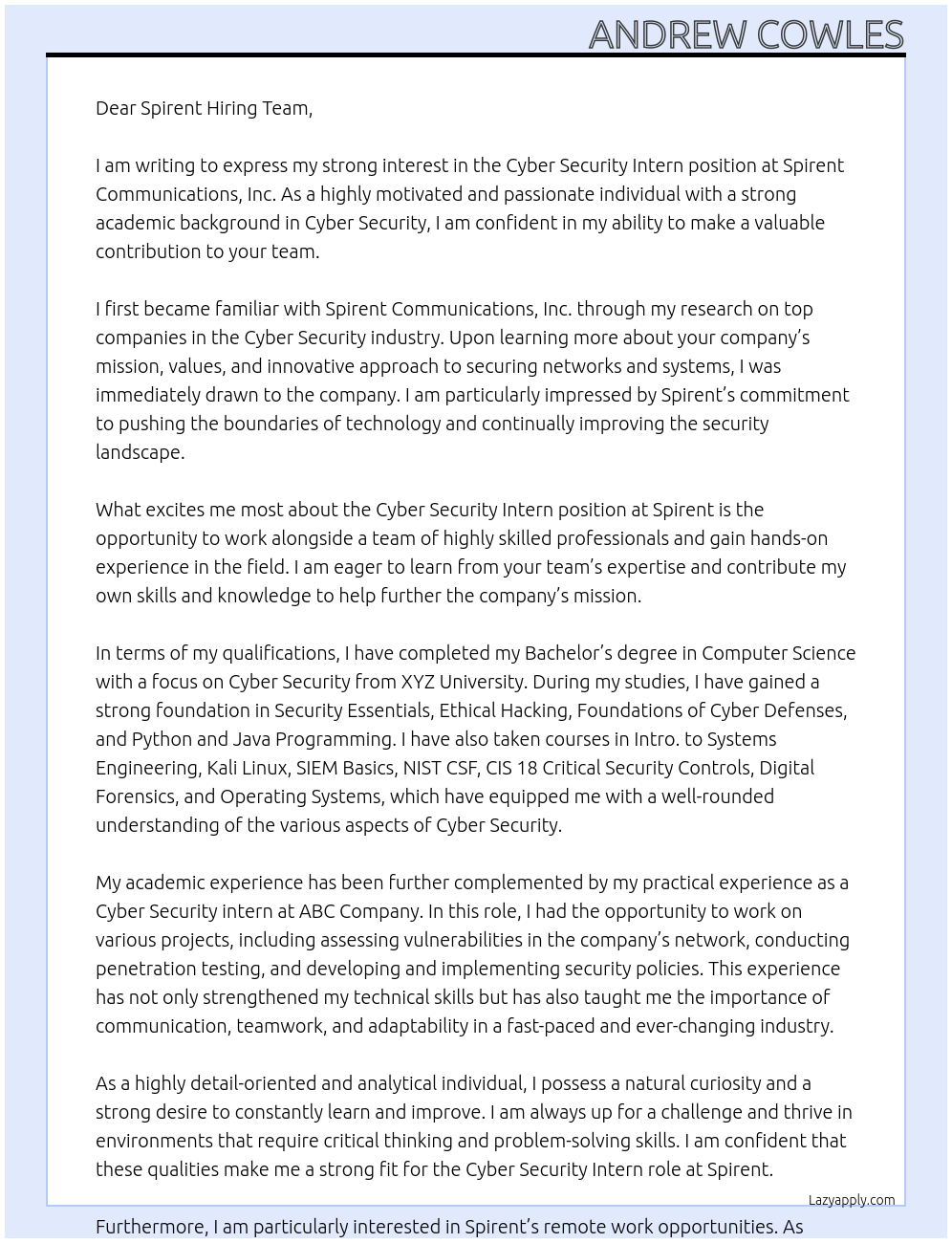 ANDREW COWLES

Dear Spirent Hiring Team,

I am writing to express my strong interest in the Cyber Security Intern position at Spirent Communications, Inc. As a highly motivated and passionate individual with a strong academic background in Cyber Security, I am confident in my ability to make a valuable contribution to your team.

I first became familiar with Spirent Communications, Inc. through my research on top companies in the Cyber Security industry. Upon learning more about your company's mission, values, and innovative approach to securing networks and systems, I was immediately drawn to the company. I am particularly impressed by Spirent's commitment to pushing the boundaries of technology and continually improving the security landscape.

What excites me most about the Cyber Security Intern position at Spirent is the opportunity to work alongside a team of highly skilled professionals and gain hands-on experience in the field. I am eager to learn from your team's expertise and contribute my own skills and knowledge to help further the company's mission.

In terms of my qualifications, I have completed my Bachelor's degree in Computer Science with a focus on Cyber Security from XYZ University. During my studies, I have gained a strong foundation in Security Essentials, Ethical Hacking, Foundations of Cyber Defenses, and Python and Java Programming. I have also taken courses in Intro. to Systems Engineering, Kali Linux, SIEM Basics, NIST CSF, CIS 18 Critical Security Controls, Digital Forensics, and Operating Systems, which have equipped me with a well-rounded understanding of the various aspects of Cyber Security.

My academic experience has been further complemented by my practical experience as a Cyber Security intern at ABC Company. In this role, I had the opportunity to work on various projects, including assessing vulnerabilities in the company's network, conducting penetration testing, and developing and implementing security policies. This experience has not only strengthened my technical skills but has also taught me the importance of communication, teamwork, and adaptability in a fast-paced and ever-changing industry.

As a highly detail-oriented and analytical individual, I possess a natural curiosity and a strong desire to constantly learn and improve. I am always up for a challenge and thrive in environments that require critical thinking and problem-solving skills. I am confident that these qualities make me a strong fit for the Cyber Security Intern role at Spirent.

Lazyapply.com

Furthermore, I am particularly interested in Spirent's remote work opportunities. As